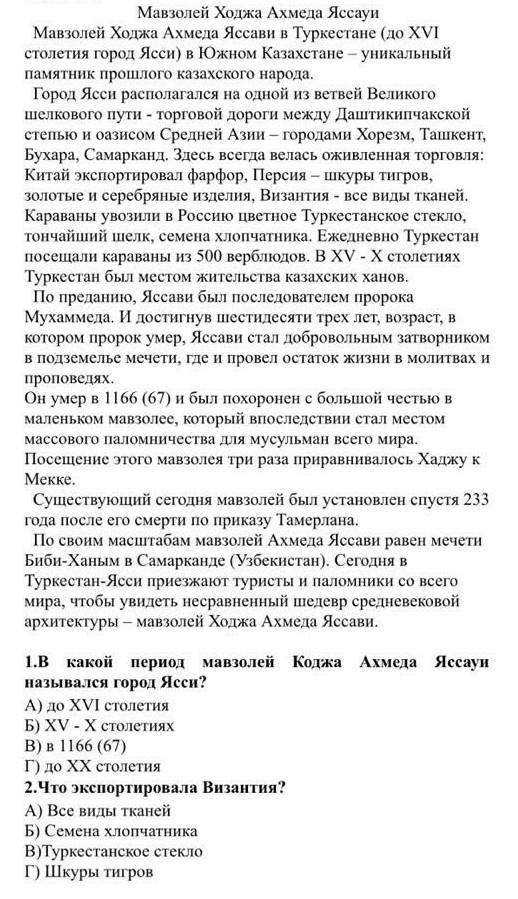 Мавзолей Ходжа Ахмеда Яссауи

Мавзолей Ходжа Ахмеда Яссави в Туркестане (до XVI столетия город Ясси) в Южном Казахстане – уникальный памятник прошлого казахского народа.

Город Ясси располагался на одной из ветвей Великого шелкового пути - торговой дороги между Даштикипчакской степью и оазисом Средней Азии – городами Хорезм, Ташкент, Бухара, Самарканд. Здесь всегда велась оживленная торговля: Китай экспортировал фарфор, Персия – шкуры тигров, золотые и серебряные изделия, Византия - все виды тканей. Караваны увозили в Россию цветное Туркестанское стекло, тончайший шелк, семена хлопчатника. Ежедневно Туркестан посещали караваны из 500 верблюдов. В XV - X столетиях Туркестан был местом жительства казахских ханов.

По преданию, Яссави был последователем пророка Мухаммеда. И достигнув шестидесяти трех лет, возраст, в котором пророк умер, Яссави стал добровольным затворником в подземелье мечети, где и провел остаток жизни в молитвах и проповедях.
Он умер в 1166 (67) и был похоронен с большой честью в маленьком мавзолее, который впоследствии стал местом массового паломничества для мусульман всего мира. Посещение этого мавзолея три раза приравнивалось Хаджу к Мекке.

Существующий сегодня мавзолей был установлен спустя 233 года после его смерти по приказу Тамерлана.

По своим масштабам мавзолей Ахмеда Яссави равен мечети Биби-Ханым в Самарканде (Узбекистан). Сегодня в Туркестан-Ясси приезжают туристы и паломники со всего мира, чтобы увидеть несравненный шедевр средневековой архитектуры – мавзолей Ходжа Ахмеда Яссави.

1.В какой период мавзолей Коджа Ахмеда Яссауи назывался город Ясси?
А) до XVI столетия
Б) XV - X столетиях
В) в 1166 (67)
Г) до XX столетия
2.Что экспортировала Византия?
А) Все виды тканей
Б) Семена хлопчатника
В)Туркестанское стекло
Г) Шкуры тигров